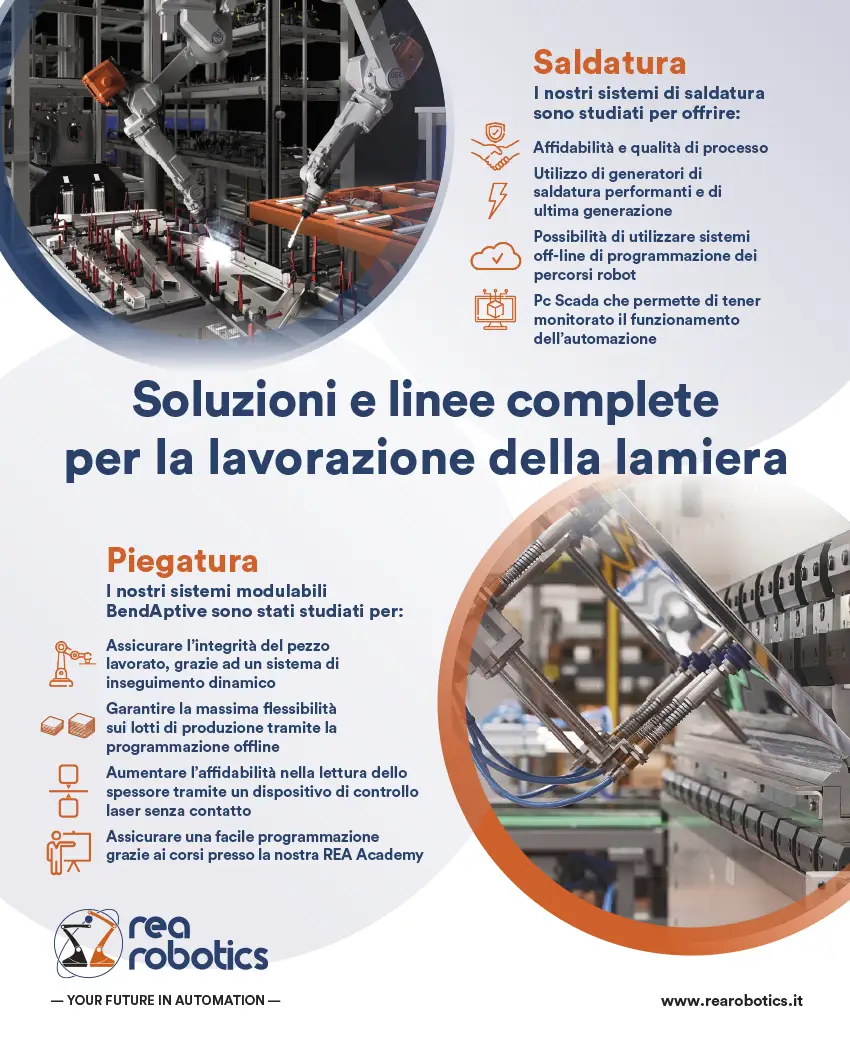 Saldatura

I nostri sistemi di saldatura sono studiati per offrire:

Affidabilità e qualità di processo

Utilizzo di generatori di saldatura performanti e di ultima generazione

Possibilità di utilizzare sistemi off-line di programmazione dei percorsi robot

Pc Scada che permette di tener monitorato il funzionamento dell'automazione

Soluzioni e linee complete per la lavorazione della lamiera

Piegatura

I nostri sistemi modulabili BendAptive sono stati studiati per:

Assicurare l'integrità del pezzo lavorato, grazie ad un sistema di inseguimento dinamico

Garantire la massima flessibilità sui lotti di produzione tramite la programmazione offline

Aumentare l'affidabilità nella lettura dello spessore tramite un dispositivo di controllo laser senza contatto

Assicurare una facile programmazione grazie ai corsi presso la nostra REA Academy

rea robotics

— YOUR FUTURE IN AUTOMATION —

www.rearobotics.it